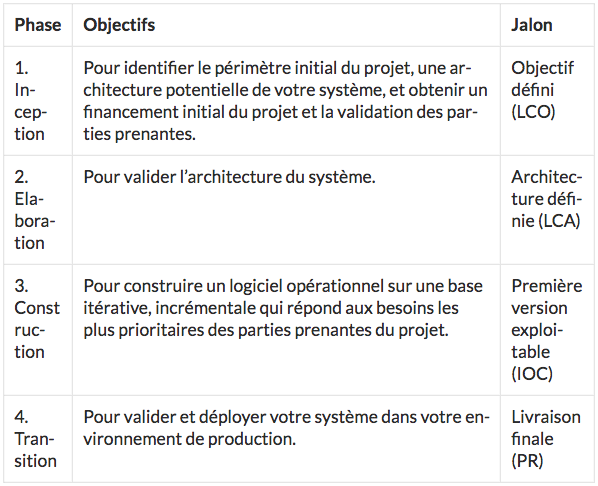 | Phase | Objectifs | Jalon |
|---|---|---|
| 1. Inception | Pour identifier le périmètre initial du projet, une architecture potentielle de votre système, et obtenir un financement initial du projet et la validation des parties prenantes. | Objectif défini (LCO) |
| 2. Elaboration | Pour valider l'architecture du système. | Architecture définie (LCA) |
| 3. Construction | Pour construire un logiciel opérationnel sur une base itérative, incrémentale qui répond aux besoins les plus prioritaires des parties prenantes du projet. | Première version exploitable (IOC) |
| 4. Transition | Pour valider et déployer votre système dans votre environnement de production. | Livraison finale (PR) |